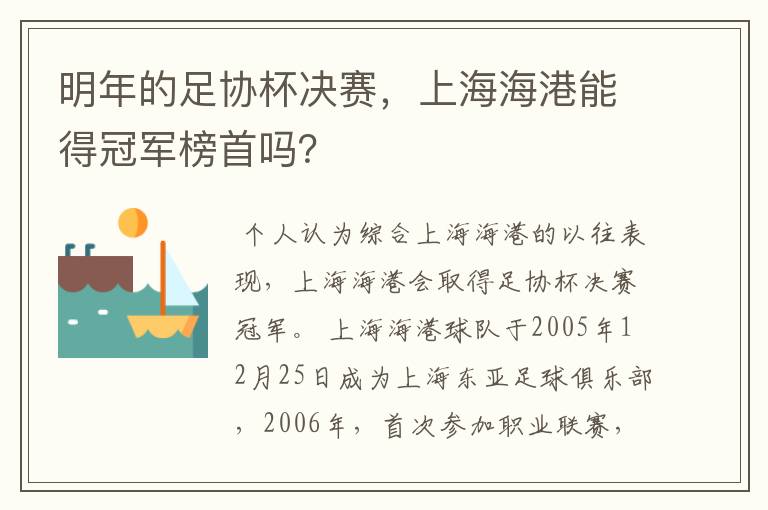 明年的足协杯决赛，上海海港能得冠军榜首吗？

个人认为综合上海海港的以往表现，上海海港会取得足协杯决赛冠军。 上海海港球队于2005年12月25日成为上海东亚足球俱乐部，2006年，首次参加职业联赛，